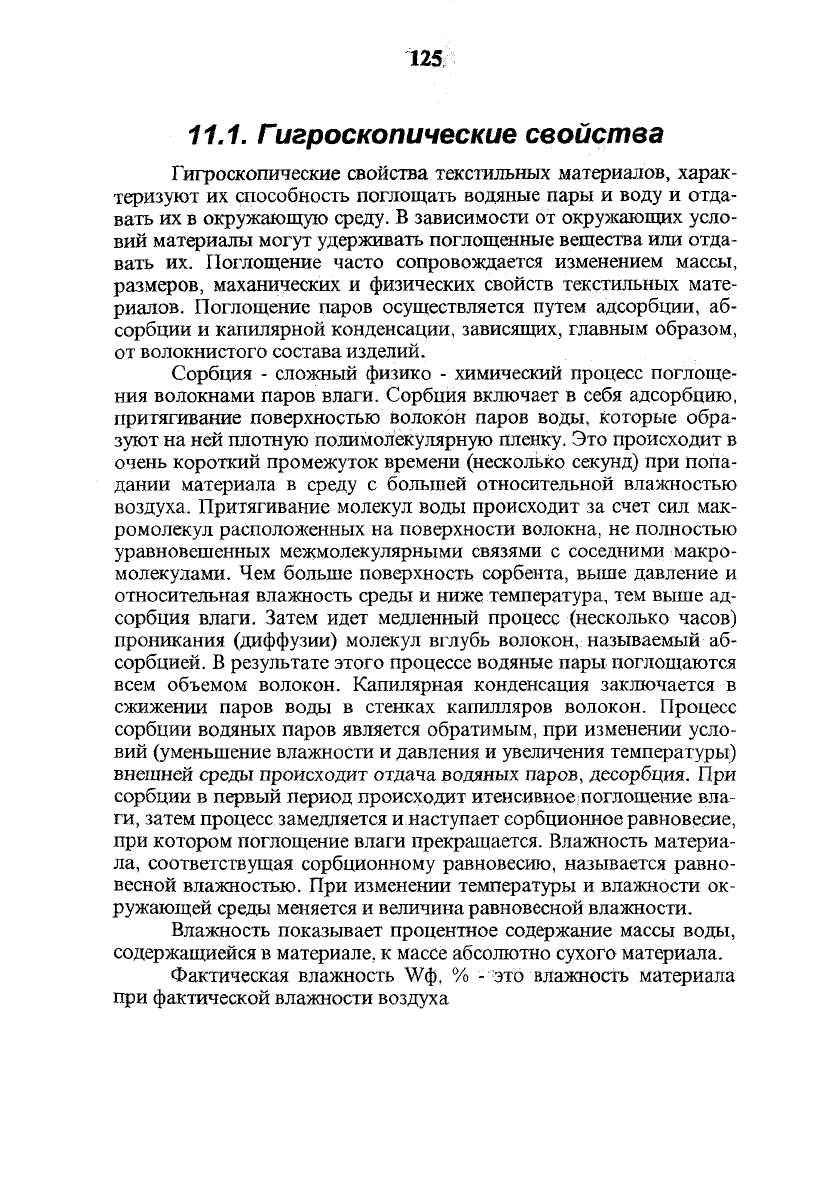 125

11.1. Гигроскопические свойства

Гигроскопические свойства текстильных материалов, характеризуют их способность поглощать водяные пары и воду и отдавать их в окружающую среду. В зависимости от окружающих условий материалы могут удерживать поглощенные вещества или отдавать их. Поглощение часто сопровождается изменением массы, размеров, маханических и физических свойств текстильных материалов. Поглощение паров осуществляется путем адсорбции, абсорбции и капилярной конденсации, зависящих, главным образом, от волокнистого состава изделий.

Сорбция - сложный физико - химический процесс поглощения волокнами паров влаги. Сорбция включает в себя адсорбцию, притягивание поверхностью волокон паров воды, которые образуют на ней плотную полимолекулярную пленку. Это происходит в очень короткий промежуток времени (несколько секунд) при попадании материала в среду с большей относительной влажностью воздуха. Притягивание молекул воды происходит за счет сил макромолекул расположенных на поверхности волокна, не полностью уравновешенных межмолекулярными связями с соседними макромолекулами. Чем больше поверхность сорбента, выше давление и относительная влажность среды и ниже температура, тем выше адсорбция влаги. Затем идет медленный процесс (несколько часов) проникания (диффузии) молекул вглубь волокон, называемый абсорбцией. В результате этого процессе водяные пары поглощаются всем объемом волокон. Капилярная конденсация заключается в сжижении паров воды в стенках капилляров волокон. Процесс сорбции водяных паров является обратимым, при изменении условий (уменьшение влажности и давления и увеличения температуры) внешней среды происходит отдача водяных паров, десорбция. При сорбции в первый период происходит итенсивное поглощение влаги, затем процесс замедляется и наступает сорбционное равновесие, при котором поглощение влаги прекращается. Влажность материала, соответствущая сорбционному равновесию, называется равновесной влажностью. При изменении температуры и влажности окружающей среды меняется и величина равновесной влажности.

Влажность показывает процентное содержание массы воды, содержащиейся в материале, к массе абсолютно сухого материала.

Фактическая влажность Wф, % - это влажность материала при фактической влажности воздуха